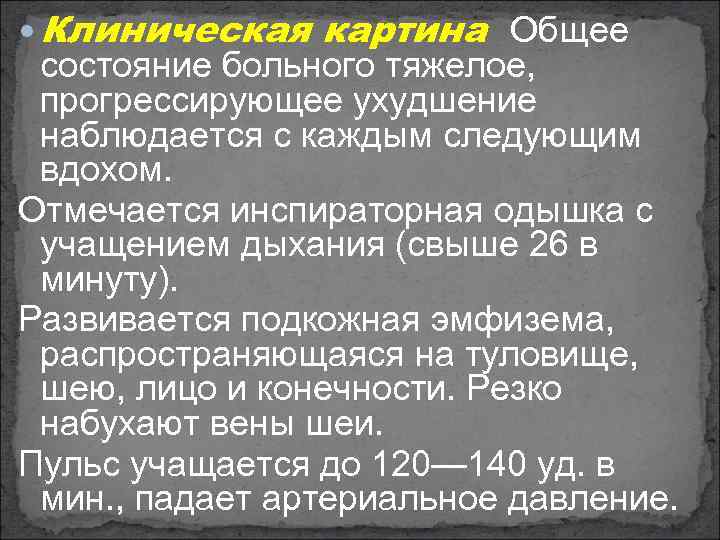 Клиническая картина Общее состояние больного тяжелое, прогрессирующее ухудшение наблюдается с каждым следующим вдохом.

Отмечается инспираторная одышка с учащением дыхания (свыше 26 в минуту).

Развивается подкожная эмфизема, распространяющаяся на туловище, шею, лицо и конечности. Резко набухают вены шеи.

Пульс учащается до 120—140 уд. в мин., падает артериальное давление.